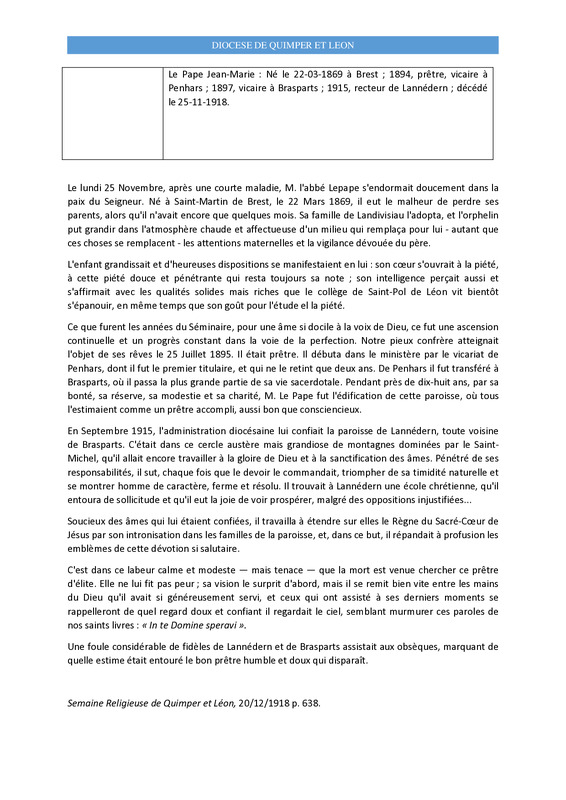 DIOCESE DE QUIMPER ET LEON

| | Le Pape Jean-Marie : Né le 22-03-1869 à Brest ; 1894, prêtre, vicaire à Penhars ; 1897, vicaire à Brasparts ; 1915, recteur de Lannédern ; décédé le 25-11-1918. |
|---|---|

Le lundi 25 Novembre, après une courte maladie, M. l'abbé Lepape s'endormait doucement dans la paix du Seigneur. Né à Saint-Martin de Brest, le 22 Mars 1869, il eut le malheur de perdre ses parents, alors qu'il n'avait encore que quelques mois. Sa famille de Landivisiau l'adopta, et l'orphelin put grandir dans l'atmosphère chaude et affectueuse d'un milieu qui remplaça pour lui - autant que ces choses se remplacent - les attentions maternelles et la vigilance dévouée du père.

L'enfant grandissait et d'heureuses dispositions se manifestaient en lui : son cœur s'ouvrait à la piété, à cette piété douce et pénétrante qui resta toujours sa note ; son intelligence perçait aussi et s'affirmait avec les qualités solides mais riches que le collège de Saint-Pol de Léon vit bientôt s'épanouir, en même temps que son goût pour l'étude el la piété.

Ce que furent les années du Séminaire, pour une âme si docile à la voix de Dieu, ce fut une ascension continuelle et un progrès constant dans la voie de la perfection. Notre pieux confrère atteignait l'objet de ses rêves le 25 Juillet 1895. Il était prêtre. Il débuta dans le ministère par le vicariat de Penhars, dont il fut le premier titulaire, et qui ne le retint que deux ans. De Penhars il fut transféré à Brasparts, où il passa la plus grande partie de sa vie sacerdotale. Pendant près de dix-huit ans, par sa bonté, sa réserve, sa modestie et sa charité, M. Le Pape fut l'édification de cette paroisse, où tous l'estimaient comme un prêtre accompli, aussi bon que consciencieux.

En Septembre 1915, l'administration diocésaine lui confiait la paroisse de Lannédern, toute voisine de Brasparts. C'était dans ce cercle austère mais grandiose de montagnes dominées par le Saint-Michel, qu'il allait encore travailler à la gloire de Dieu et à la sanctification des âmes. Pénétré de ses responsabilités, il sut, chaque fois que le devoir le commandait, triompher de sa timidité naturelle et se montrer homme de caractère, ferme et résolu. Il trouvait à Lannédern une école chrétienne, qu'il entoura de sollicitude et qu'il eut la joie de voir prospérer, malgré des oppositions injustifiées...

Soucieux des âmes qui lui étaient confiées, il travailla à étendre sur elles le Règne du Sacré-Cœur de Jésus par son intronisation dans les familles de la paroisse, et, dans ce but, il répandait à profusion les emblèmes de cette dévotion si salutaire.

C'est dans ce labeur calme et modeste — mais tenace — que la mort est venue chercher ce prêtre d'élite. Elle ne lui fit pas peur ; sa vision le surprit d'abord, mais il se remit bien vite entre les mains du Dieu qu'il avait si généreusement servi, et ceux qui ont assisté à ses derniers moments se rappelleront de quel regard doux et confiant il regardait le ciel, semblant murmurer ces paroles de nos saints livres : « In te Domine speravi ».

Une foule considérable de fidèles de Lannédern et de Brasparts assistait aux obsèques, marquant de quelle estime était entouré le bon prêtre humble et doux qui disparaît.

Semaine Religieuse de Quimper et Léon, 20/12/1918 p. 638.